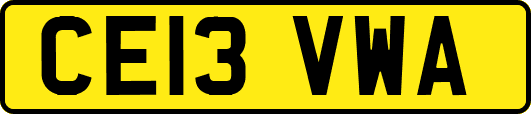 CE13 VWA